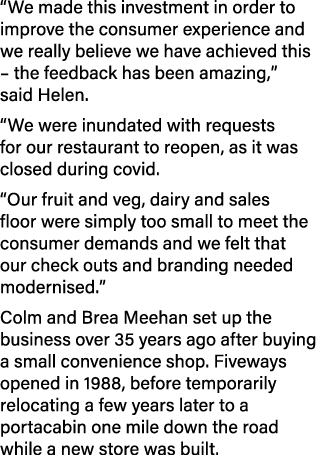 “We made this investment in order to improve the consumer experience and we really believe we have achieved this – the feedback has been amazing,” said Helen.

“We were inundated with requests for our restaurant to reopen, as it was closed during covid.

“Our fruit and veg, dairy and sales floor were simply too small to meet the consumer demands and we felt that our check outs and branding needed modernised.”

Colm and Brea Meehan set up the business over 35 years ago after buying a small convenience shop. Fiveways opened in 1988, before temporarily relocating a few years later to a portacabin one mile down the road while a new store was built.